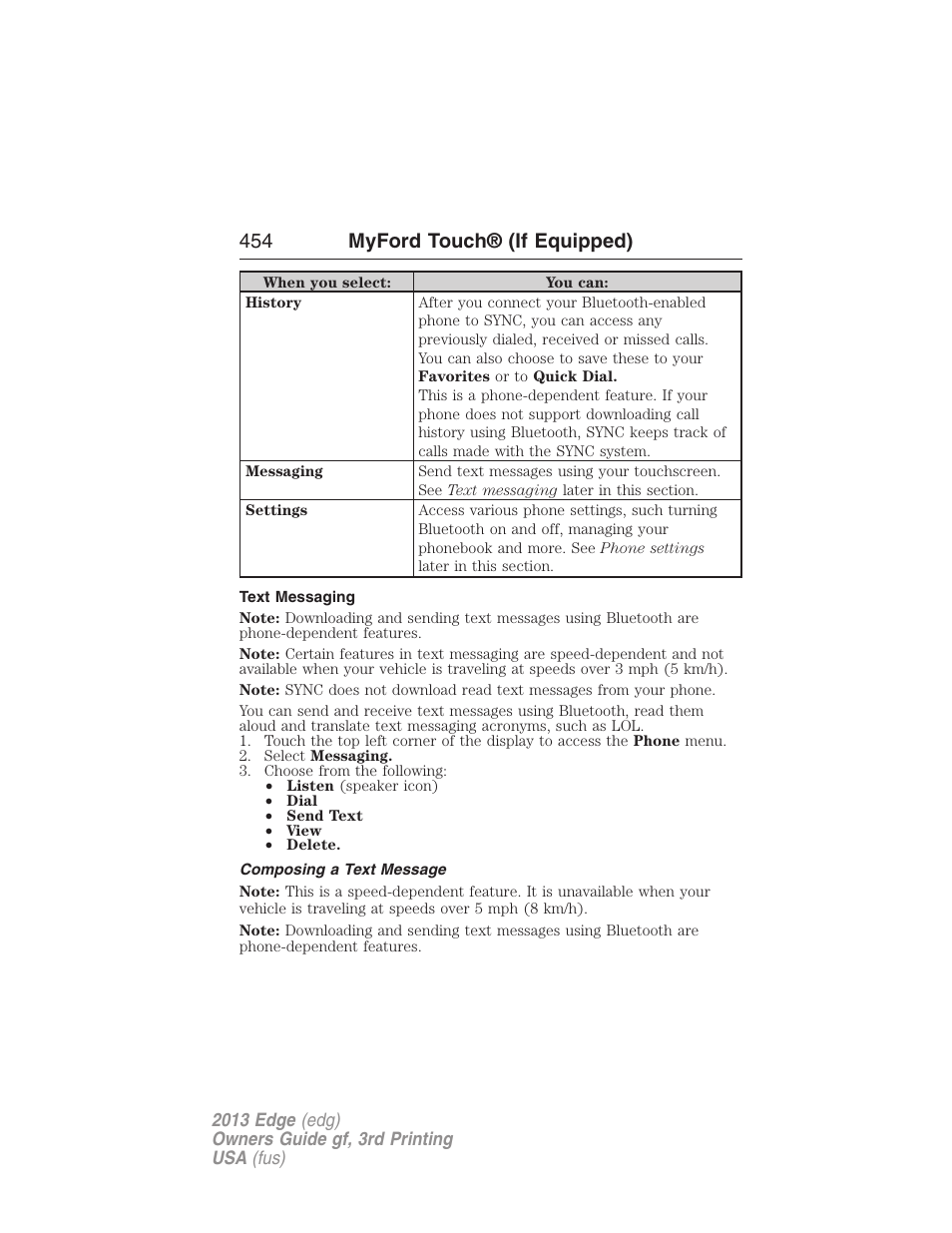 454 MyFord Touch® (If Equipped)

| When you select: | You can: |
|---|---|
| History | After you connect your Bluetooth-enabled phone to SYNC, you can access any previously dialed, received or missed calls. You can also choose to save these to your Favorites or to Quick Dial. This is a phone-dependent feature. If your phone does not support downloading call history using Bluetooth, SYNC keeps track of calls made with the SYNC system. |
| Messaging | Send text messages using your touchscreen. See Text messaging later in this section. |
| Settings | Access various phone settings, such turning Bluetooth on and off, managing your phonebook and more. See Phone settings later in this section. |

Text Messaging

Note: Downloading and sending text messages using Bluetooth are phone-dependent features.

Note: Certain features in text messaging are speed-dependent and not available when your vehicle is traveling at speeds over 3 mph (5 km/h).

Note: SYNC does not download read text messages from your phone.

You can send and receive text messages using Bluetooth, read them aloud and translate text messaging acronyms, such as LOL.
1. Touch the top left corner of the display to access the Phone menu.
2. Select Messaging.
3. Choose from the following:
• Listen (speaker icon)
• Dial
• Send Text
• View
• Delete.

Composing a Text Message

Note: This is a speed-dependent feature. It is unavailable when your vehicle is traveling at speeds over 5 mph (8 km/h).

Note: Downloading and sending text messages using Bluetooth are phone-dependent features.

2013 Edge (edg)
Owners Guide gf, 3rd Printing
USA (fus)